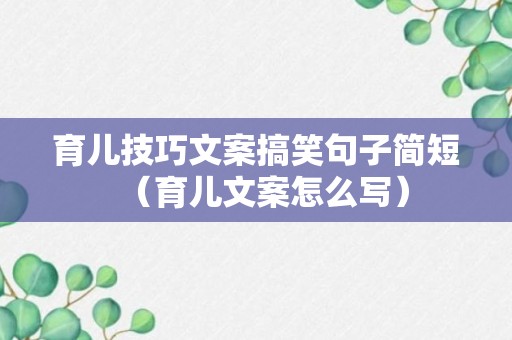 育儿技巧文案搞笑句子简短（育儿文案怎么写）